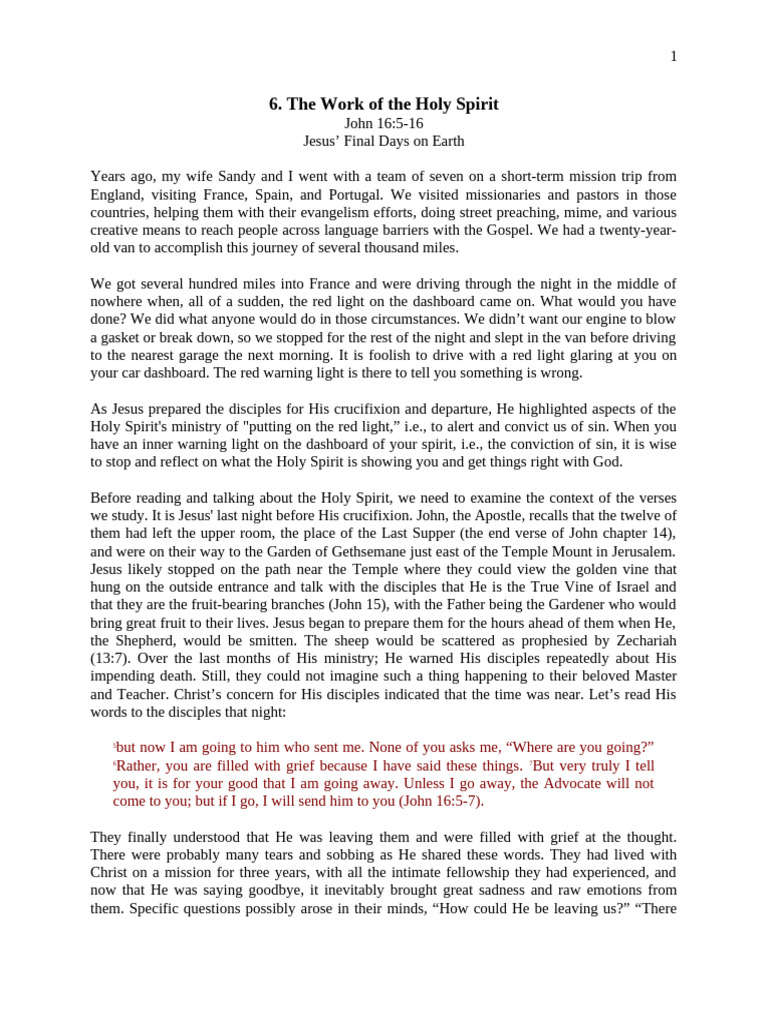 1

6. The Work of the Holy Spirit
John 16:5-16
Jesus' Final Days on Earth

Years ago, my wife Sandy and I went with a team of seven on a short-term mission trip from England, visiting France, Spain, and Portugal. We visited missionaries and pastors in those countries, helping them with their evangelism efforts, doing street preaching, mime, and various creative means to reach people across language barriers with the Gospel. We had a twenty-year-old van to accomplish this journey of several thousand miles.

We got several hundred miles into France and were driving through the night in the middle of nowhere when, all of a sudden, the red light on the dashboard came on. What would you have done? We did what anyone would do in those circumstances. We didn't want our engine to blow a gasket or break down, so we stopped for the rest of the night and slept in the van before driving to the nearest garage the next morning. It is foolish to drive with a red light glaring at you on your car dashboard. The red warning light is there to tell you something is wrong.

As Jesus prepared the disciples for His crucifixion and departure, He highlighted aspects of the Holy Spirit's ministry of "putting on the red light," i.e., to alert and convict us of sin. When you have an inner warning light on the dashboard of your spirit, i.e., the conviction of sin, it is wise to stop and reflect on what the Holy Spirit is showing you and get things right with God.

Before reading and talking about the Holy Spirit, we need to examine the context of the verses we study. It is Jesus' last night before His crucifixion. John, the Apostle, recalls that the twelve of them had left the upper room, the place of the Last Supper (the end verse of John chapter 14), and were on their way to the Garden of Gethsemane just east of the Temple Mount in Jerusalem. Jesus likely stopped on the path near the Temple where they could view the golden vine that hung on the outside entrance and talk with the disciples that He is the True Vine of Israel and that they are the fruit-bearing branches (John 15), with the Father being the Gardener who would bring great fruit to their lives. Jesus began to prepare them for the hours ahead of them when He, the Shepherd, would be smitten. The sheep would be scattered as prophesied by Zechariah (13:7). Over the last months of His ministry; He warned His disciples repeatedly about His impending death. Still, they could not imagine such a thing happening to their beloved Master and Teacher. Christ's concern for His disciples indicated that the time was near. Let's read His words to the disciples that night:

$^5$but now I am going to him who sent me. None of you asks me, "Where are you going?" $^6$Rather, you are filled with grief because I have said these things. $^7$But very truly I tell you, it is for your good that I am going away. Unless I go away, the Advocate will not come to you; but if I go, I will send him to you (John 16:5-7).

They finally understood that He was leaving them and were filled with grief at the thought. There were probably many tears and sobbing as He shared these words. They had lived with Christ on a mission for three years, with all the intimate fellowship they had experienced, and now that He was saying goodbye, it inevitably brought great sadness and raw emotions from them. Specific questions possibly arose in their minds, "How could He be leaving us?" "There